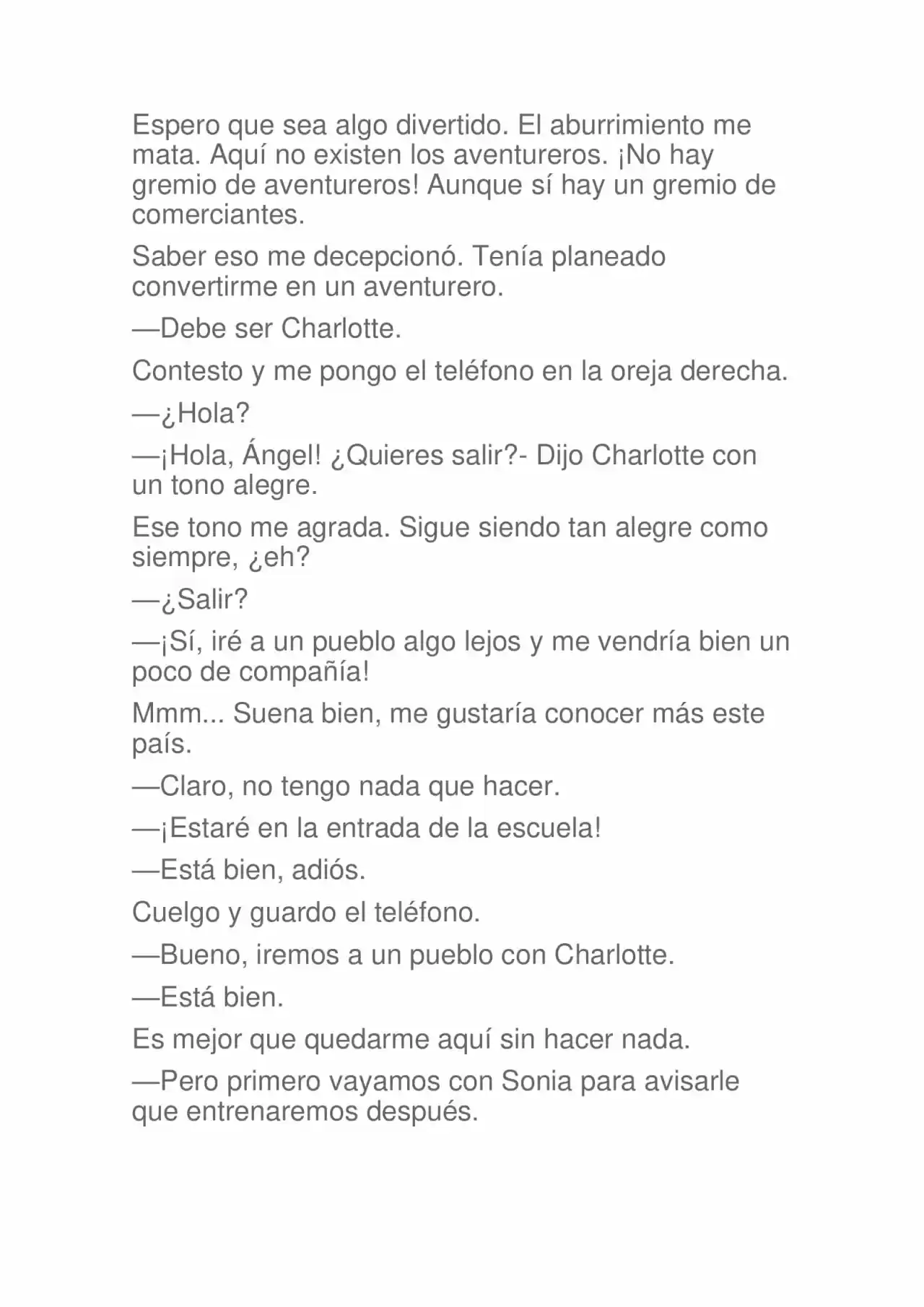 Espero que sea algo divertido. El aburrimiento me mata. Aquí no existen los aventureros. ¡No hay gremio de aventureros! Aunque sí hay un gremio de comerciantes.

Saber eso me decepcionó. Tenía planeado convertirme en un aventurero.

—Debe ser Charlotte.

Contesto y me pongo el teléfono en la oreja derecha.

—¿Hola?

—¡Hola, Ángel! ¿Quieres salir?- Dijo Charlotte con un tono alegre.

Ese tono me agrada. Sigue siendo tan alegre como siempre, ¿eh?

—¿Salir?

—¡Sí, iré a un pueblo algo lejos y me vendría bien un poco de compañía!

Mmm... Suena bien, me gustaría conocer más este país.

—Claro, no tengo nada que hacer.

—¡Estaré en la entrada de la escuela!

—Está bien, adiós.

Cuelgo y guardo el teléfono.

—Bueno, iremos a un pueblo con Charlotte.

—Está bien.

Es mejor que quedarme aquí sin hacer nada.

—Pero primero vayamos con Sonia para avisarle que entrenaremos después.